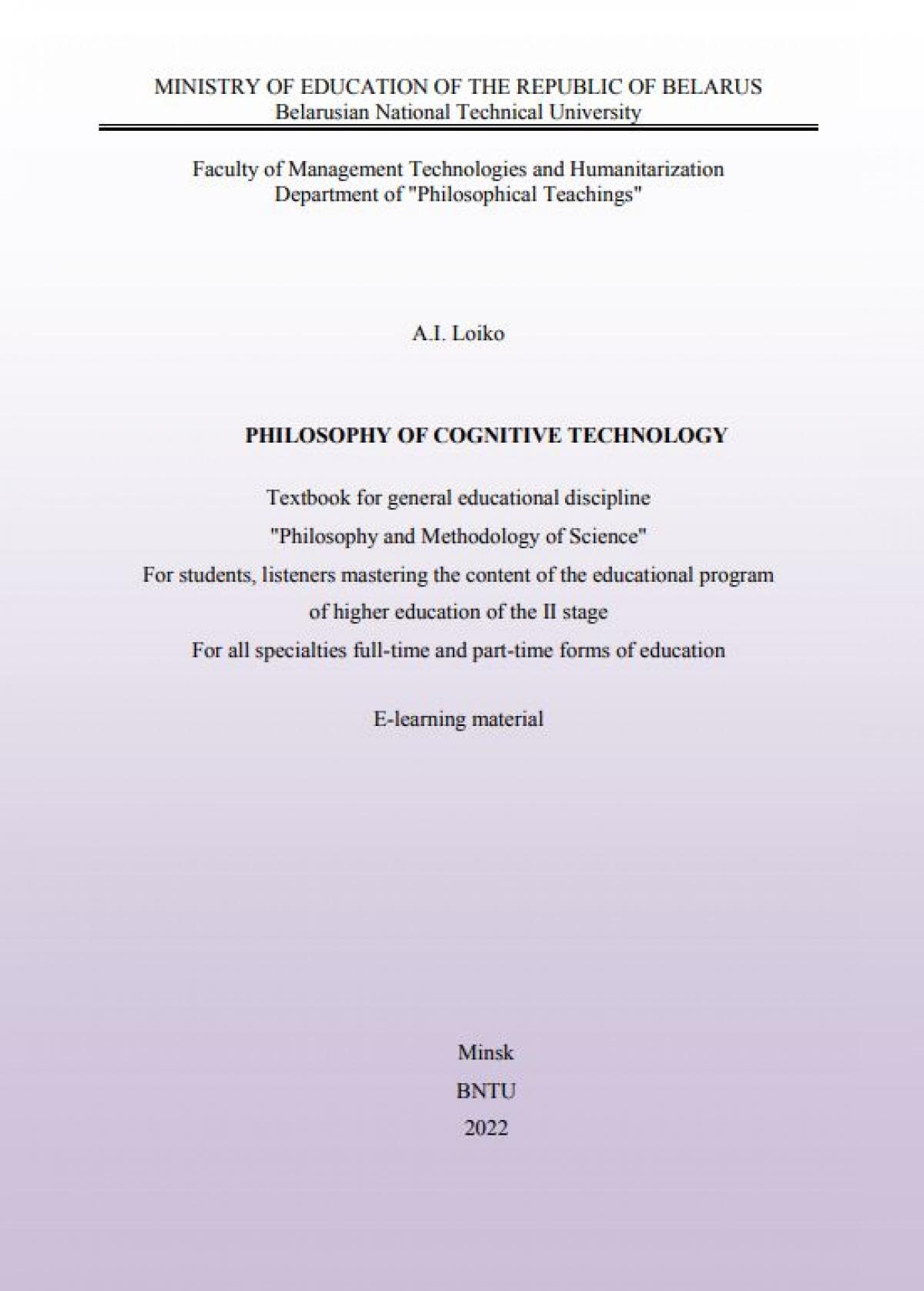 MINISTRY OF EDUCATION OF THE REPUBLIC OF BELARUS
Belarusian National Technical University

Faculty of Management Technologies and Humanitarization
Department of "Philosophical Teachings"

A.I. Loiko

PHILOSOPHY OF COGNITIVE TECHNOLOGY

Textbook for general educational discipline
"Philosophy and Methodology of Science"
For students, listeners mastering the content of the educational program of higher education of the II stage
For all specialties full-time and part-time forms of education

E-learning material

Minsk
BNTU
2022